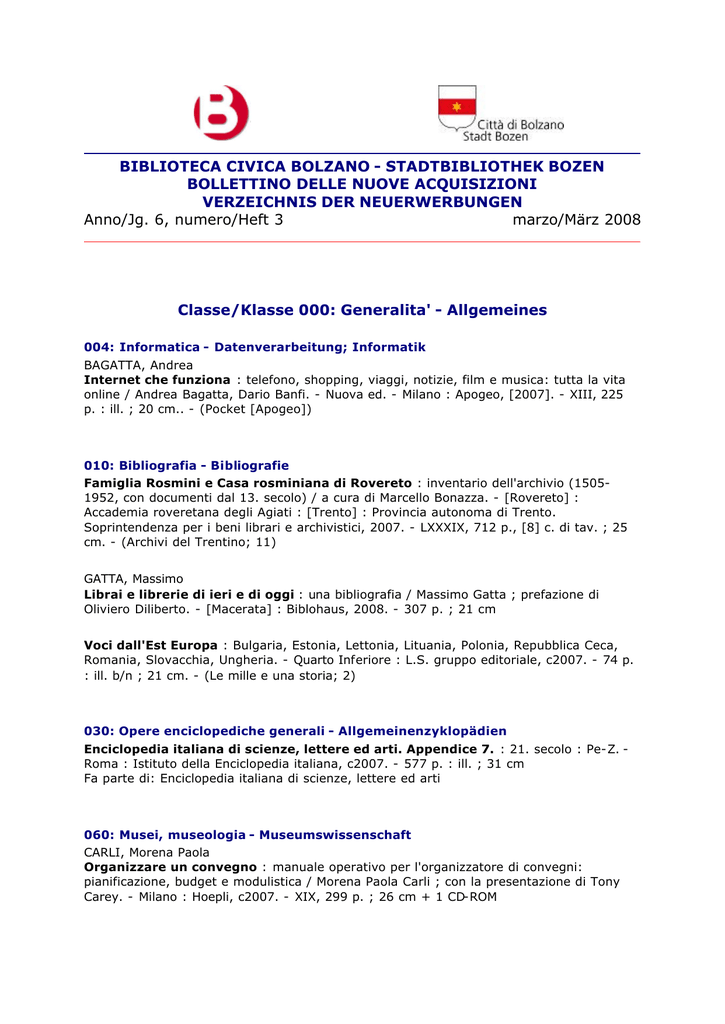 Città di Bolzano
Stadt Bozen

BIBLIOTECA CIVICA BOLZANO - STADTBIBLIOTHEK BOZEN
BOLLETTINO DELLE NUOVE ACQUISIZIONI
VERZEICHNIS DER NEUERWERBUNGEN
Anno/Jg. 6, numero/Heft 3 marzo/März 2008

Classe/Klasse 000: Generalita' - Allgemeines

004: Informatica - Datenverarbeitung; Informatik
BAGATTA, Andrea
Internet che funziona : telefono, shopping, viaggi, notizie, film e musica: tutta la vita online / Andrea Bagatta, Dario Banfi. - Nuova ed. - Milano : Apogeo, [2007]. - XIII, 225 p. : ill. ; 20 cm.. - (Pocket [Apogeo])

010: Bibliografia - Bibliografie
Famiglia Rosmini e Casa rosminiana di Rovereto : inventario dell'archivio (1505-1952, con documenti dal 13. secolo) / a cura di Marcello Bonazza. - [Rovereto] : Accademia roveretana degli Agiati : [Trento] : Provincia autonoma di Trento. Soprintendenza per i beni librari e archivistici, 2007. - LXXXIX, 712 p., [8] c. di tav. ; 25 cm. - (Archivi del Trentino; 11)

GATTA, Massimo
Librai e librerie di ieri e di oggi : una bibliografia / Massimo Gatta ; prefazione di Oliviero Diliberto. - [Macerata] : Biblohaus, 2008. - 307 p. ; 21 cm

Voci dall'Est Europa : Bulgaria, Estonia, Lettonia, Lituania, Polonia, Repubblica Ceca, Romania, Slovacchia, Ungheria. - Quarto Inferiore : L.S. gruppo editoriale, c2007. - 74 p. : ill. b/n ; 21 cm. - (Le mille e una storia; 2)

030: Opere enciclopediche generali - Allgemeinenzyklopädien
Enciclopedia italiana di scienze, lettere ed arti. Appendice 7. : 21. secolo : Pe-Z. - Roma : Istituto della Enciclopedia italiana, c2007. - 577 p. : ill. ; 31 cm
Fa parte di: Enciclopedia italiana di scienze, lettere ed arti

060: Musei, museologia - Museumswissenschaft
CARLI, Morena Paola
Organizzare un convegno : manuale operativo per l'organizzatore di convegni: pianificazione, budget e modulistica / Morena Paola Carli ; con la presentazione di Tony Carey. - Milano : Hoepli, c2007. - XIX, 299 p. ; 26 cm + 1 CD-ROM